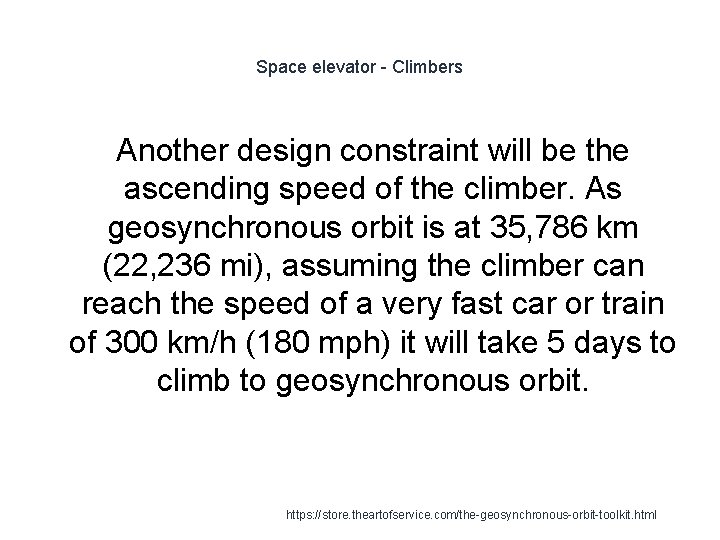 Space elevator - Climbers

Another design constraint will be the ascending speed of the climber. As geosynchronous orbit is at 35,786 km (22,236 mi), assuming the climber can reach the speed of a very fast car or train of 300 km/h (180 mph) it will take 5 days to climb to geosynchronous orbit.

https://store.theartofservice.com/the-geosynchronous-orbit-toolkit.html